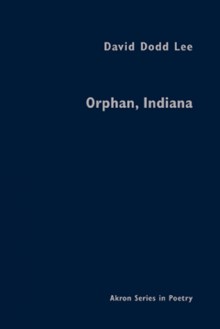 David Dodd Lee

Orphan, Indiana

Akron Series in Poetry